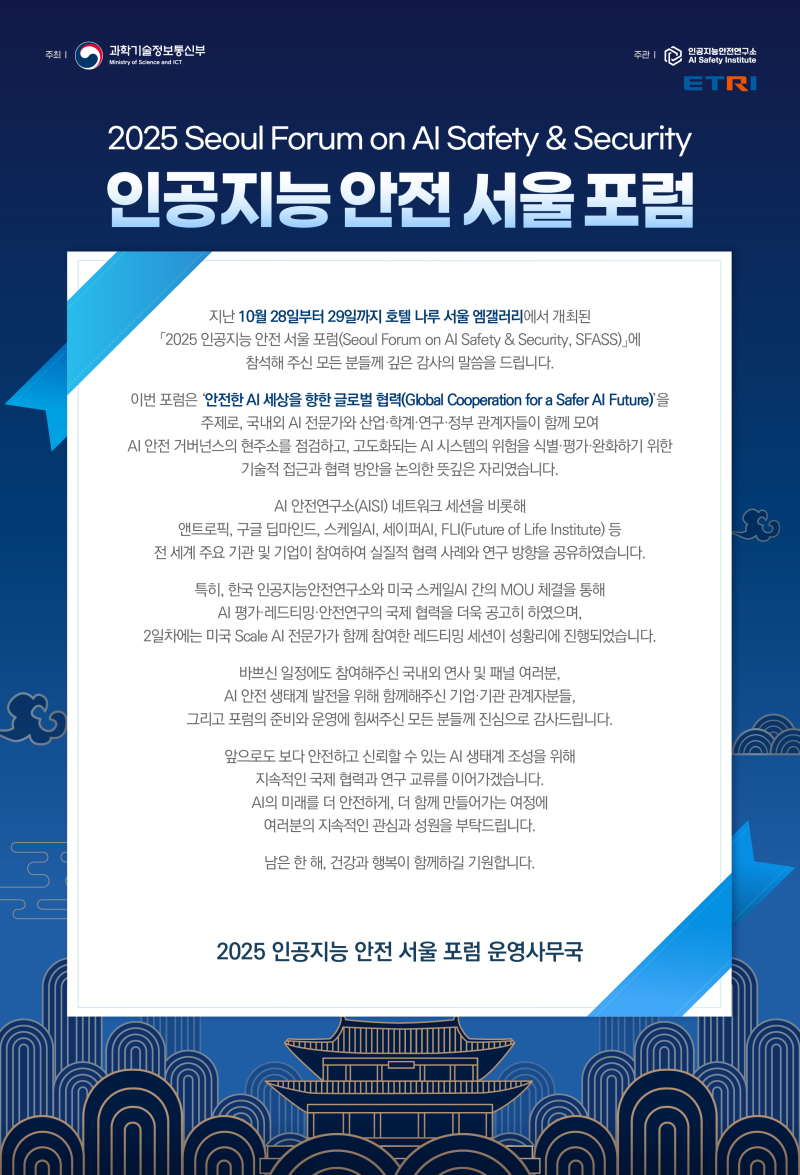 주최 | 과학기술정보통신부 Ministry of Science and ICT

주관 | 인공지능안전연구소 AI Safety Institute

ETRI

2025 Seoul Forum on AI Safety & Security

인공지능 안전 서울 포럼

지난 10월 28일부터 29일까지 호텔 나루 서울 엠갤러리에서 개최된 「2025 인공지능 안전 서울 포럼(Seoul Forum on AI Safety & Security, SFASS)」에 참석해 주신 모든 분들께 깊은 감사의 말씀을 드립니다.

이번 포럼은 '안전한 AI 세상을 향한 글로벌 협력(Global Cooperation for a Safer AI Future)'을 주제로, 국내외 AI 전문가와 산업·학계·연구·정부 관계자들이 함께 모여 AI 안전 거버넌스의 현주소를 점검하고, 고도화되는 AI 시스템의 위험을 식별·평가·완화하기 위한 기술적 접근과 협력 방안을 논의한 뜻깊은 자리였습니다.

AI 안전연구소(AISI) 네트워크 세션을 비롯해 앤트로픽, 구글 딥마인드, 스케일AI, 세이퍼AI, FLI(Future of Life Institute) 등 전 세계 주요 기관 및 기업이 참여하여 실질적 협력 사례와 연구 방향을 공유하였습니다.

특히, 한국 인공지능안전연구소와 미국 스케일AI 간의 MOU 체결을 통해 AI 평가·레드티밍·안전연구의 국제 협력을 더욱 공고히 하였으며, 2일차에는 미국 Scale AI 전문가가 함께 참여한 레드티밍 세션이 성황리에 진행되었습니다.

바쁘신 일정에도 참여해주신 국내외 연사 및 패널 여러분, AI 안전 생태계 발전을 위해 함께해주신 기업·기관 관계자분들, 그리고 포럼의 준비와 운영에 힘써주신 모든 분들께 진심으로 감사드립니다.

앞으로도 보다 안전하고 신뢰할 수 있는 AI 생태계 조성을 위해 지속적인 국제 협력과 연구 교류를 이어가겠습니다. AI의 미래를 더 안전하게, 더 함께 만들어가는 여정에 여러분의 지속적인 관심과 성원을 부탁드립니다.

남은 한 해, 건강과 행복이 함께하길 기원합니다.

2025 인공지능 안전 서울 포럼 운영사무국